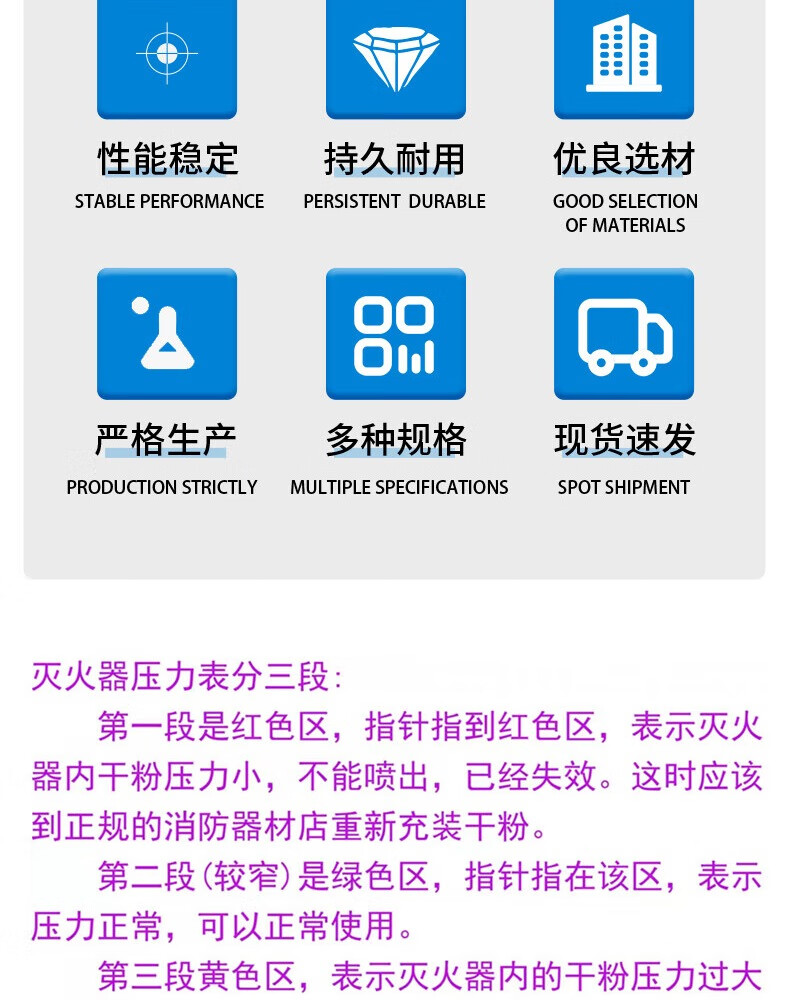 性能稳定
STABLE PERFORMANCE

持久耐用
PERSISTENT DURABLE

优良选材
GOOD SELECTION OF MATERIALS

严格生产
PRODUCTION STRICTLY

多种规格
MULTIPLE SPECIFICATIONS

现货速发
SPOT SHIPMENT

灭火器压力表分三段：

第一段是红色区，指针指到红色区，表示灭火器内干粉压力小，不能喷出，已经失效。这时应该到正规的消防器材店重新充装干粉。

第二段（较窄）是绿色区，指针指在该区，表示压力正常，可以正常使用。

第三段黄色区，表示灭火器内的干粉压力过大